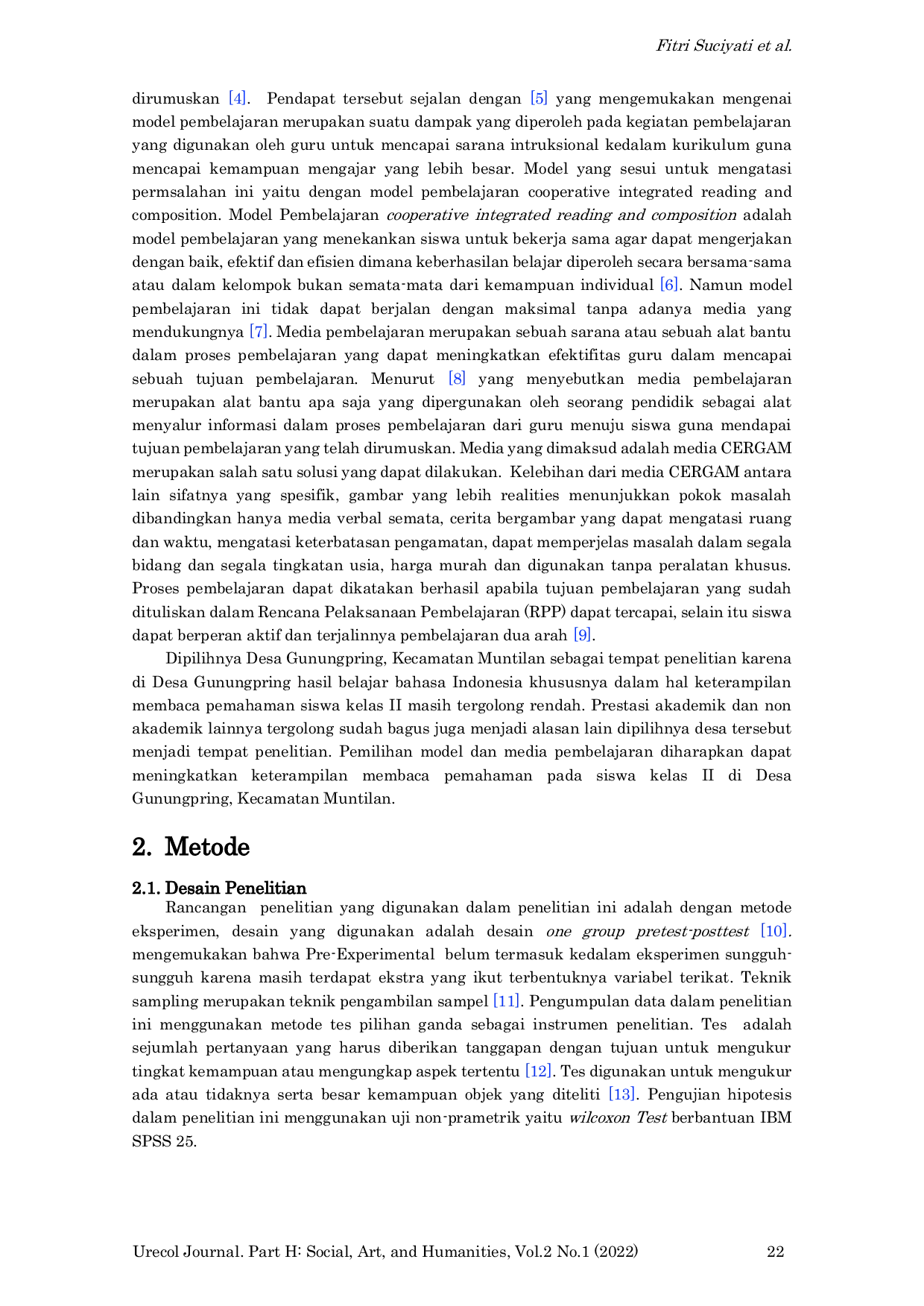 Fitri Suciyati et al.

dirumuskan [4]. Pendapat tersebut sejalan dengan [5] yang mengemukakan mengenai model pembelajaran merupakan suatu dampak yang diperoleh pada kegiatan pembelajaran yang digunakan oleh guru untuk mencapai sarana intruksional kedalam kurikulum guna mencapai kemampuan mengajar yang lebih besar. Model yang sesui untuk mengatasi permsalahan ini yaitu dengan model pembelajaran cooperative integrated reading and composition. Model Pembelajaran cooperative integrated reading and composition adalah model pembelajaran yang menekankan siswa untuk bekerja sama agar dapat mengerjakan dengan baik, efektif dan efisien dimana keberhasilan belajar diperoleh secara bersama-sama atau dalam kelompok bukan semata-mata dari kemampuan individual [6]. Namun model pembelajaran ini tidak dapat berjalan dengan maksimal tanpa adanya media yang mendukungnya [7]. Media pembelajaran merupakan sebuah sarana atau sebuah alat bantu dalam proses pembelajaran yang dapat meningkatkan efektifitas guru dalam mencapai sebuah tujuan pembelajaran. Menurut [8] yang menyebutkan media pembelajaran merupakan alat bantu apa saja yang dipergunakan oleh seorang pendidik sebagai alat menyalur informasi dalam proses pembelajaran dari guru menuju siswa guna mendapai tujuan pembelajaran yang telah dirumuskan. Media yang dimaksud adalah media CERGAM merupakan salah satu solusi yang dapat dilakukan. Kelebihan dari media CERGAM antara lain sifatnya yang spesifik, gambar yang lebih realities menunjukkan pokok masalah dibandingkan hanya media verbal semata, cerita bergambar yang dapat mengatasi ruang dan waktu, mengatasi keterbatasan pengamatan, dapat memperjelas masalah dalam segala bidang dan segala tingkatan usia, harga murah dan digunakan tanpa peralatan khusus. Proses pembelajaran dapat dikatakan berhasil apabila tujuan pembelajaran yang sudah dituliskan dalam Rencana Pelaksanaan Pembelajaran (RPP) dapat tercapai, selain itu siswa dapat berperan aktif dan terjalinnya pembelajaran dua arah [9].

Dipilihnya Desa Gunungpring, Kecamatan Muntilan sebagai tempat penelitian karena di Desa Gunungpring hasil belajar bahasa Indonesia khususnya dalam hal keterampilan membaca pemahaman siswa kelas II masih tergolong rendah. Prestasi akademik dan non akademik lainnya tergolong sudah bagus juga menjadi alasan lain dipilihnya desa tersebut menjadi tempat penelitian. Pemilihan model dan media pembelajaran diharapkan dapat meningkatkan keterampilan membaca pemahaman pada siswa kelas II di Desa Gunungpring, Kecamatan Muntilan.

2. Metode

2.1. Desain Penelitian
Rancangan penelitian yang digunakan dalam penelitian ini adalah dengan metode eksperimen, desain yang digunakan adalah desain one group pretest-posttest [10]. mengemukakan bahwa Pre-Experimental belum termasuk kedalam eksperimen sungguh-sungguh karena masih terdapat ekstra yang ikut terbentuknya variabel terikat. Teknik sampling merupakan teknik pengambilan sampel [11]. Pengumpulan data dalam penelitian ini menggunakan metode tes pilihan ganda sebagai instrumen penelitian. Tes adalah sejumlah pertanyaan yang harus diberikan tanggapan dengan tujuan untuk mengukur tingkat kemampuan atau mengungkap aspek tertentu [12]. Tes digunakan untuk mengukur ada atau tidaknya serta besar kemampuan objek yang diteliti [13]. Pengujian hipotesis dalam penelitian ini menggunakan uji non-prametrik yaitu wilcoxon Test berbantuan IBM SPSS 25.

Urecol Journal. Part H: Social, Art, and Humanities, Vol.2 No.1 (2022) 22